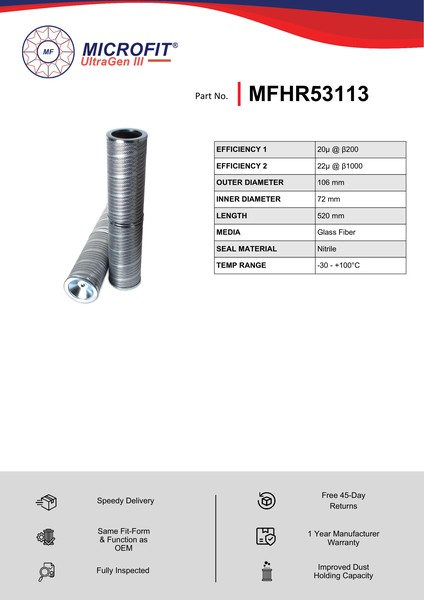 MF

MICROFIT®
UltraGen III

Part No. MFHR53113

| EFFICIENCY 1 | 20µ @ β200 |
|---|---|
| EFFICIENCY 2 | 22µ @ β1000 |
| OUTER DIAMETER | 106 mm |
| INNER DIAMETER | 72 mm |
| LENGTH | 520 mm |
| MEDIA | Glass Fiber |
| SEAL MATERIAL | Nitrile |
| TEMP RANGE | -30 - +100°C |

Speedy Delivery

Same Fit-Form & Function as OEM

Fully Inspected

Free 45-Day Returns

1 Year Manufacturer Warranty

Improved Dust Holding Capacity